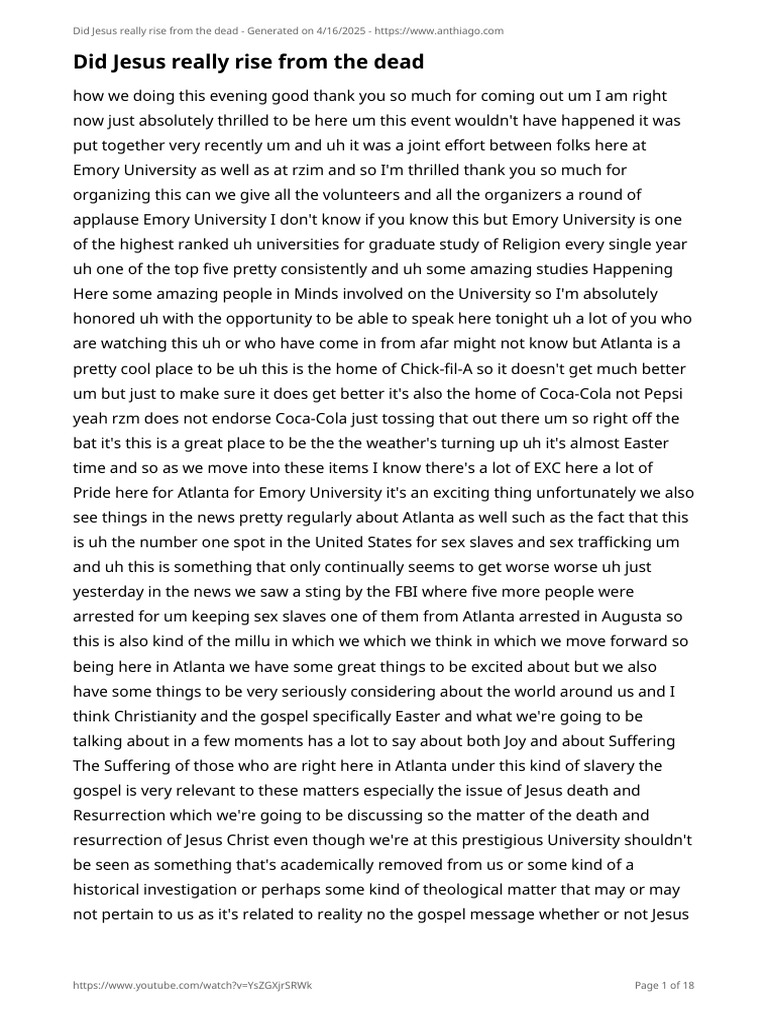 Did Jesus really rise from the dead - Generated on 4/16/2025 - https://www.anthiago.com

Did Jesus really rise from the dead

how we doing this evening good thank you so much for coming out um I am right now just absolutely thrilled to be here um this event wouldn't have happened it was put together very recently um and uh it was a joint effort between folks here at Emory University as well as at rzim and so I'm thrilled thank you so much for organizing this can we give all the volunteers and all the organizers a round of applause Emory University I don't know if you know this but Emory University is one of the highest ranked uh universities for graduate study of Religion every single year uh one of the top five pretty consistently and uh some amazing studies Happening Here some amazing people in Minds involved on the University so I'm absolutely honored uh with the opportunity to be able to speak here tonight uh a lot of you who are watching this uh or who have come in from afar might not know but Atlanta is a pretty cool place to be uh this is the home of Chick-fil-A so it doesn't get much better um but just to make sure it does get better it's also the home of Coca-Cola not Pepsi yeah rzm does not endorse Coca-Cola just tossing that out there um so right off the bat it's this is a great place to be the the weather's turning up uh it's almost Easter time and so as we move into these items I know there's a lot of EXC here a lot of Pride here for Atlanta for Emory University it's an exciting thing unfortunately we also see things in the news pretty regularly about Atlanta as well such as the fact that this is uh the number one spot in the United States for sex slaves and sex trafficking um and uh this is something that only continually seems to get worse worse uh just yesterday in the news we saw a sting by the FBI where five more people were arrested for um keeping sex slaves one of them from Atlanta arrested in Augusta so this is also kind of the millu in which we which we think in which we move forward so being here in Atlanta we have some great things to be excited about but we also have some things to be very seriously considering about the world around us and I think Christianity and the gospel specifically Easter and what we're going to be talking about in a few moments has a lot to say about both Joy and about Suffering The Suffering of those who are right here in Atlanta under this kind of slavery the gospel is very relevant to these matters especially the issue of Jesus death and Resurrection which we're going to be discussing so the matter of the death and resurrection of Jesus Christ even though we're at this prestigious University shouldn't be seen as something that's academically removed from us or some kind of a historical investigation or perhaps some kind of theological matter that may or may not pertain to us as it's related to reality no the gospel message whether or not Jesus

https://www.youtube.com/watch?v=YsZGXjrSRWk

Page 1 of 18